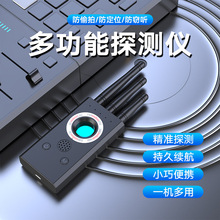 防偷拍/防定位/防窃听

多功能探测仪

精准探测

持久续航

小巧便携

一机多用